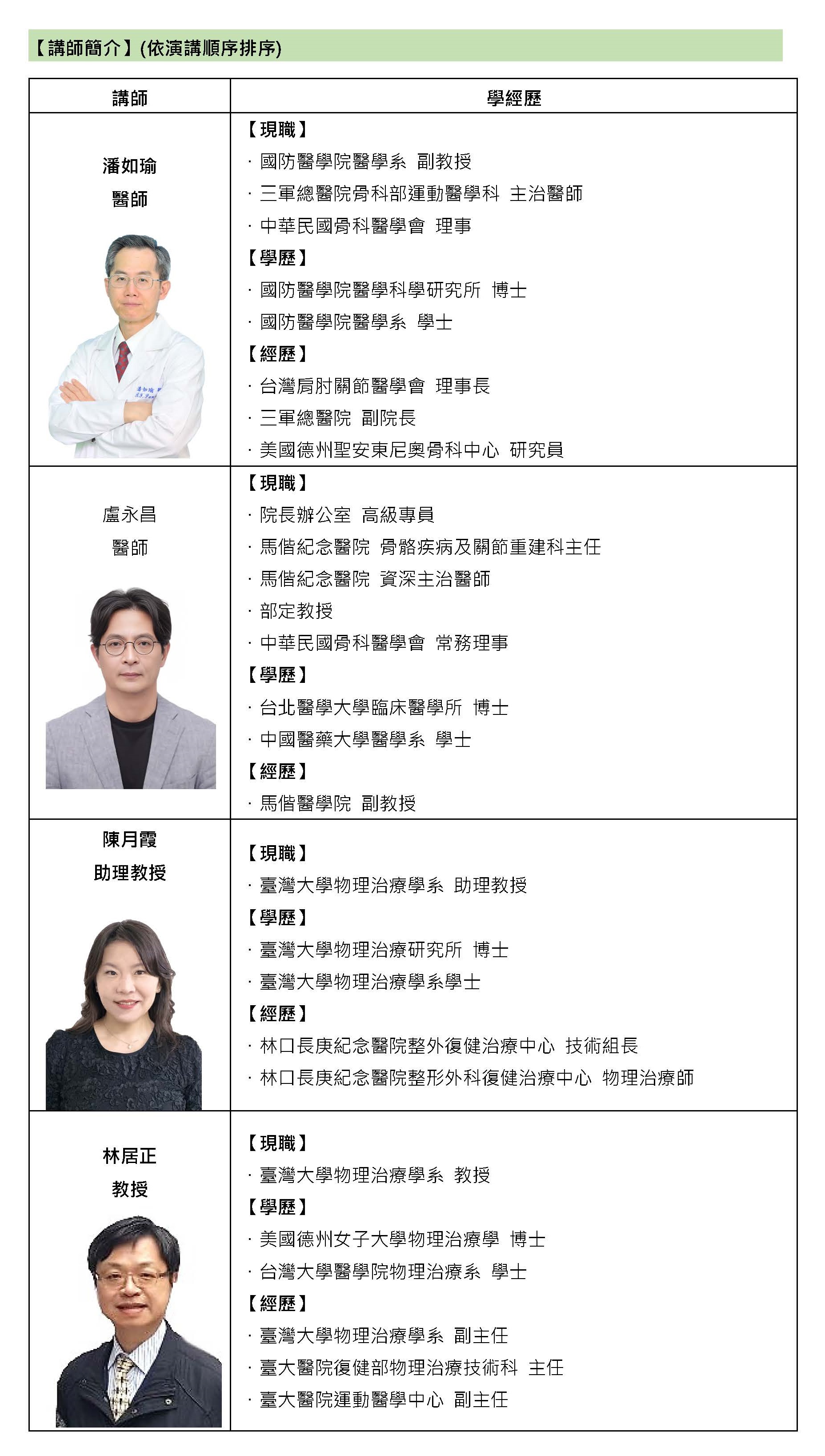 【講師簡介】(依演講順序排序)

| 講師 | 學經歷 |
|---|---|
| 潘如瑜 醫師 | 【現職】<br>· 國防醫學院醫學系 副教授<br>· 三軍總醫院骨科部運動醫學科 主治醫師<br>· 中華民國骨科醫學會 理事<br>【學歷】<br>· 國防醫學院醫學科學研究所 博士<br>· 國防醫學院醫學系 學士<br>【經歷】<br>· 台灣肩肘關節醫學會 理事長<br>· 三軍總醫院 副院長<br>· 美國德州聖安東尼奧骨科中心 研究員 |
| 盧永昌 醫師 | 【現職】<br>· 院長辦公室 高級專員<br>· 馬偕紀念醫院 骨骼疾病及關節重建科主任<br>· 馬偕紀念醫院 資深主治醫師<br>· 部定教授<br>· 中華民國骨科醫學會 常務理事<br>【學歷】<br>· 台北醫學大學臨床醫學所 博士<br>· 中國醫藥大學醫學系 學士<br>【經歷】<br>· 馬偕醫學院 副教授 |
| 陳月霞 助理教授 | 【現職】<br>· 臺灣大學物理治療學系 助理教授<br>【學歷】<br>· 臺灣大學物理治療研究所 博士<br>· 臺灣大學物理治療學系學士<br>【經歷】<br>· 林口長庚紀念醫院整外復健治療中心 技術組長<br>· 林口長庚紀念醫院整形外科復健治療中心 物理治療師 |
| 林居正 教授 | 【現職】<br>· 臺灣大學物理治療學系 教授<br>【學歷】<br>· 美國德州女子大學物理治療學 博士<br>· 台灣大學醫學院物理治療系 學士<br>【經歷】<br>· 臺灣大學物理治療學系 副主任<br>· 臺大醫院復健部物理治療技術科 主任<br>· 臺大醫院運動醫學中心 副主任 |